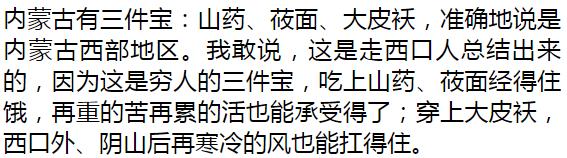 内蒙古有三件宝：山药、莜面、大皮袄，准确地说是内蒙古西部地区。我敢说，这是走西口人总结出来的，因为这是穷人的三件宝，吃上山药、莜面经得住饿，再重的苦再累的活也能承受得了；穿上大皮袄，西口外、阴山后再寒冷的风也能扛得住。